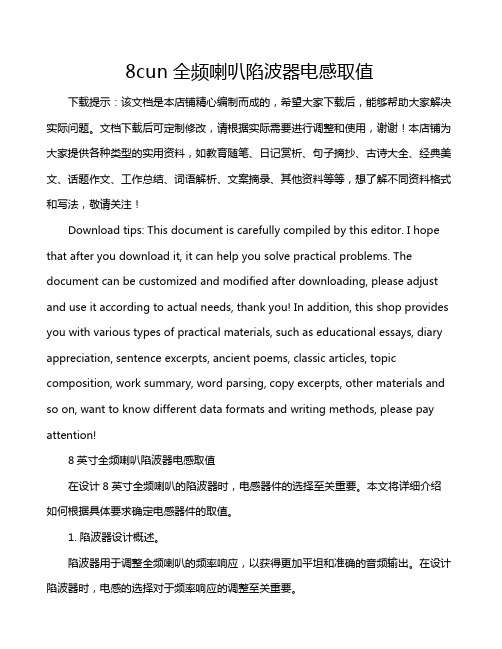 8cun 全频喇叭陷波器电感取值

下载提示：该文档是本店铺精心编制而成的，希望大家下载后，能够帮助大家解决实际问题。文档下载后可定制修改，请根据实际需要进行调整和使用，谢谢！本店铺为大家提供各种类型的实用资料，如教育随笔、日记赏析、句子摘抄、古诗大全、经典美文、话题作文、工作总结、词语解析、文案摘录、其他资料等等，想了解不同资料格式和写法，敬请关注！

Download tips: This document is carefully compiled by this editor. I hope that after you download it, it can help you solve practical problems. The document can be customized and modified after downloading, please adjust and use it according to actual needs, thank you! In addition, this shop provides you with various types of practical materials, such as educational essays, diary appreciation, sentence excerpts, ancient poems, classic articles, topic composition, work summary, word parsing, copy excerpts, other materials and so on, want to know different data formats and writing methods, please pay attention!

8 英寸全频喇叭陷波器电感取值

在设计 8 英寸全频喇叭的陷波器时，电感器件的选择至关重要。本文将详细介绍如何根据具体要求确定电感器件的取值。

1. 陷波器设计概述。

陷波器用于调整全频喇叭的频率响应，以获得更加平坦和准确的音频输出。在设计陷波器时，电感的选择对于频率响应的调整至关重要。